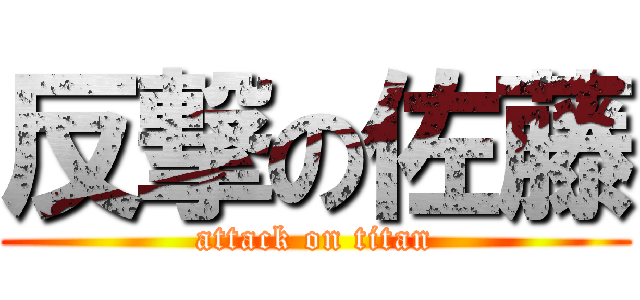 反撃の佐藤
attack on titan